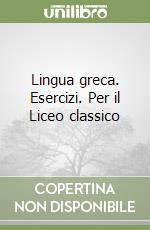 unilibro

Lingua greca. Esercizi. Per il Liceo classico

COPERTINA NON DISPONIBILE